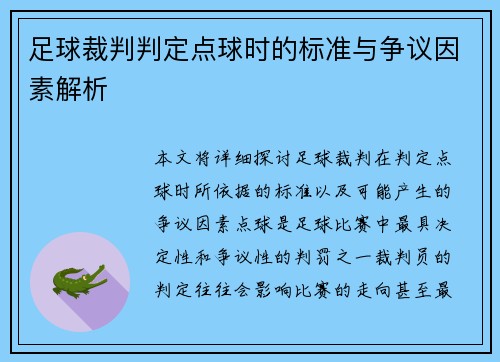 足球裁判判定点球时的标准与争议因素解析

本文将详细探讨足球裁判在判定点球时所依据的标准以及可能产生的争议因素点球是足球比赛中最具决定性和争议性的判罚之一裁判员的判定往往会影响比赛的走向甚至最